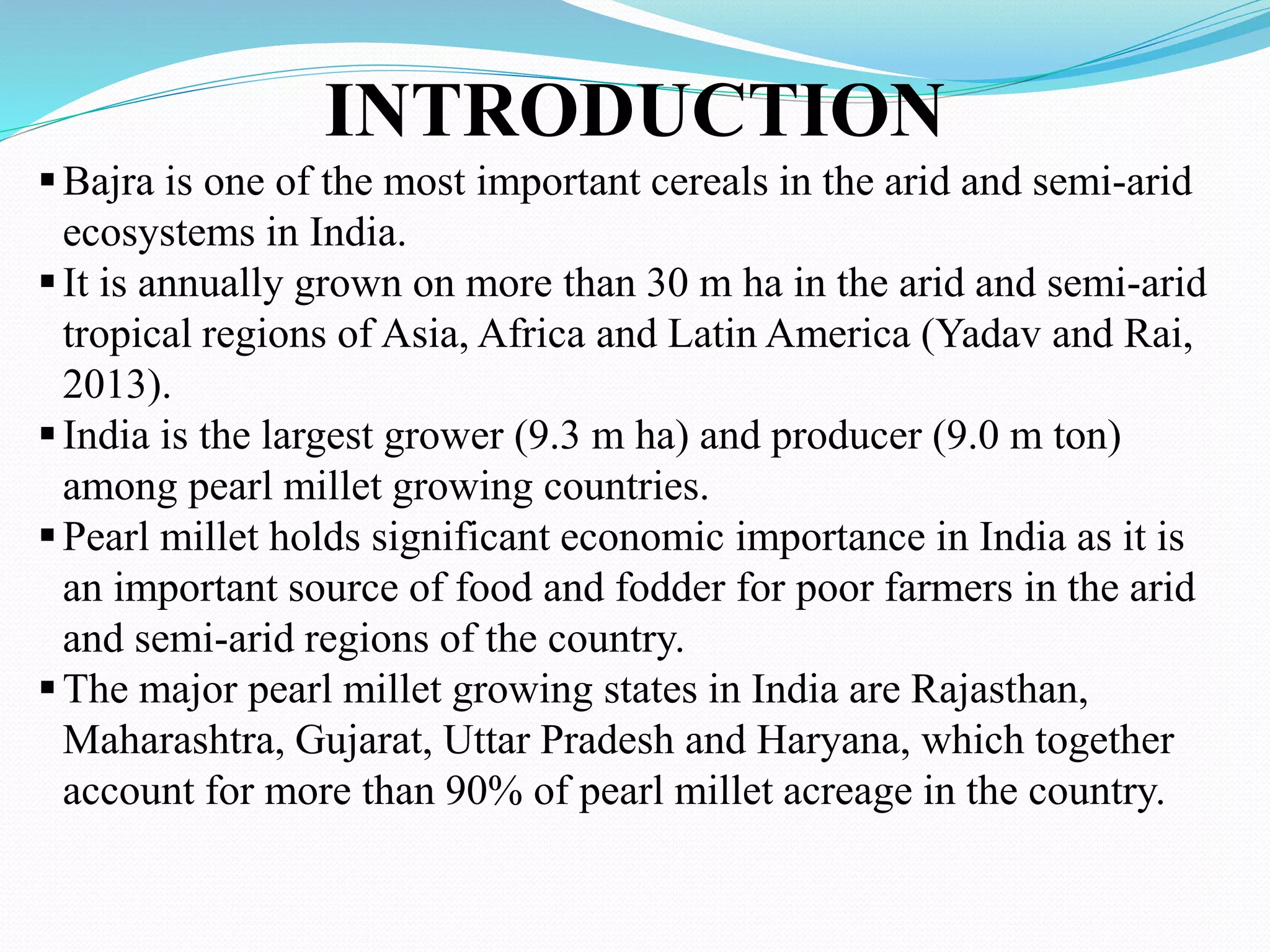 INTRODUCTION

▪ Bajra is one of the most important cereals in the arid and semi-arid ecosystems in India.
▪ It is annually grown on more than 30 m ha in the arid and semi-arid tropical regions of Asia, Africa and Latin America (Yadav and Rai, 2013).
▪ India is the largest grower (9.3 m ha) and producer (9.0 m ton) among pearl millet growing countries.
▪ Pearl millet holds significant economic importance in India as it is an important source of food and fodder for poor farmers in the arid and semi-arid regions of the country.
▪ The major pearl millet growing states in India are Rajasthan, Maharashtra, Gujarat, Uttar Pradesh and Haryana, which together account for more than 90% of pearl millet acreage in the country.